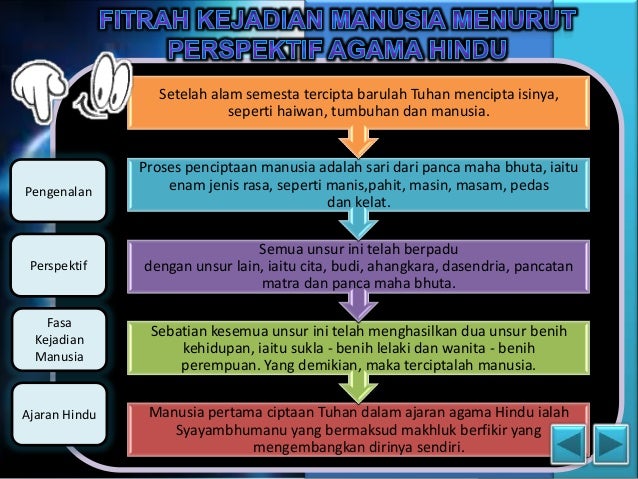 FITRAH KEJADIAN MANUSIA MENURUT PERSPEKTIF AGAMA HINDU

Pengenalan

Perspektif

Fasa Kejadian Manusia

Ajaran Hindu

Setelah alam semesta tercipta barulah Tuhan mencipta isinya, seperti haiwan, tumbuhan dan manusia.

Proses penciptaan manusia adalah sari dari panca maha bhuta, iaitu enam jenis rasa, seperti manis,pahit, masin, masam, pedas dan kelat.

Semua unsur ini telah berpadu dengan unsur lain, iaitu cita, budi, ahangkara, dasendria, pancatan matra dan panca maha bhuta.

Sebatian kesemua unsur ini telah menghasilkan dua unsur benih kehidupan, iaitu sukla - benih lelaki dan wanita - benih perempuan. Yang demikian, maka terciptalah manusia.

Manusia pertama ciptaan Tuhan dalam ajaran agama Hindu ialah Syayambhumanu yang bermaksud makhluk berfikir yang mengembangkan dirinya sendiri.